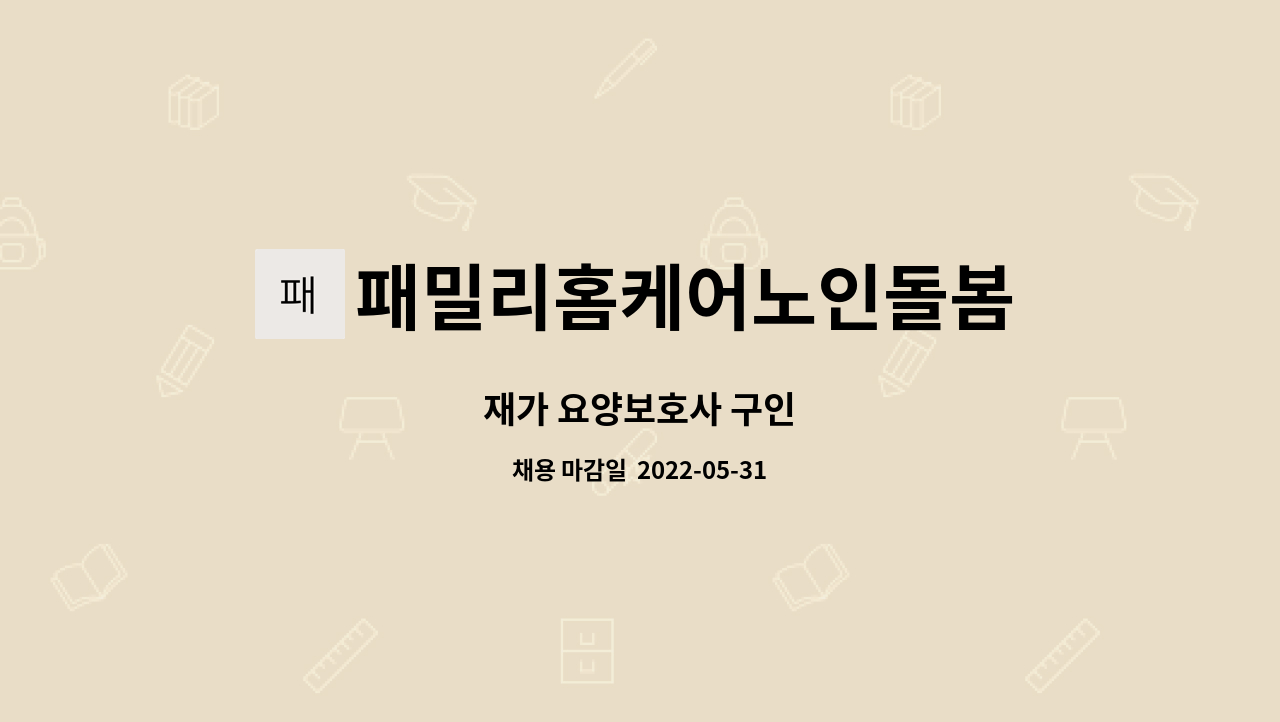 패

패밀리홈케어노인돌봄

재가 요양보호사 구인

채용 마감일 2022-05-31